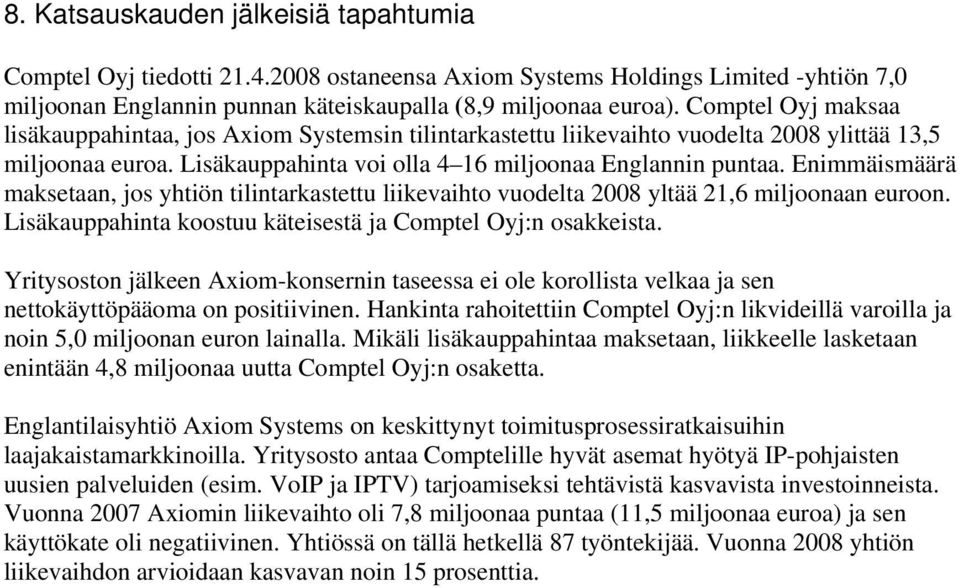 8. Katsauskauden jälkeisiä tapahtumia

Comptel Oyj tiedotti 21.4.2008 ostaneensa Axiom Systems Holdings Limited -yhtiön 7,0 miljoonan Englannin punnan käteiskaupalla (8,9 miljoonaa euroa). Comptel Oyj maksaa lisäkauppahintaa, jos Axiom Systemsin tilintarkastettu liikevaihto vuodelta 2008 ylittää 13,5 miljoonaa euroa. Lisäkauppahinta voi olla 4–16 miljoonaa Englannin puntaa. Enimmäismäärä maksetaan, jos yhtiön tilintarkastettu liikevaihto vuodelta 2008 yltää 21,6 miljoonaan euroon. Lisäkauppahinta koostuu käteisestä ja Comptel Oyj:n osakkeista.

Yritysoston jälkeen Axiom-konsernin taseessa ei ole korollista velkaa ja sen nettokäyttöpääoma on positiivinen. Hankinta rahoitettiin Comptel Oyj:n likvideillä varoilla ja noin 5,0 miljoonan euron lainalla. Mikäli lisäkauppahintaa maksetaan, liikkeelle lasketaan enintään 4,8 miljoonaa uutta Comptel Oyj:n osaketta.

Englantilaisyhtiö Axiom Systems on keskittynyt toimitusprosessiratkaisuihin laajakaistamarkkinoilla. Yritysosto antaa Comptelille hyvät asemat hyötyä IP-pohjaisten uusien palveluiden (esim. VoIP ja IPTV) tarjoamiseksi tehtävistä kasvavista investoinneista. Vuonna 2007 Axiomin liikevaihto oli 7,8 miljoonaa puntaa (11,5 miljoonaa euroa) ja sen käyttökate oli negatiivinen. Yhtiössä on tällä hetkellä 87 työntekijää. Vuonna 2008 yhtiön liikevaihdon arvioidaan kasvavan noin 15 prosenttia.